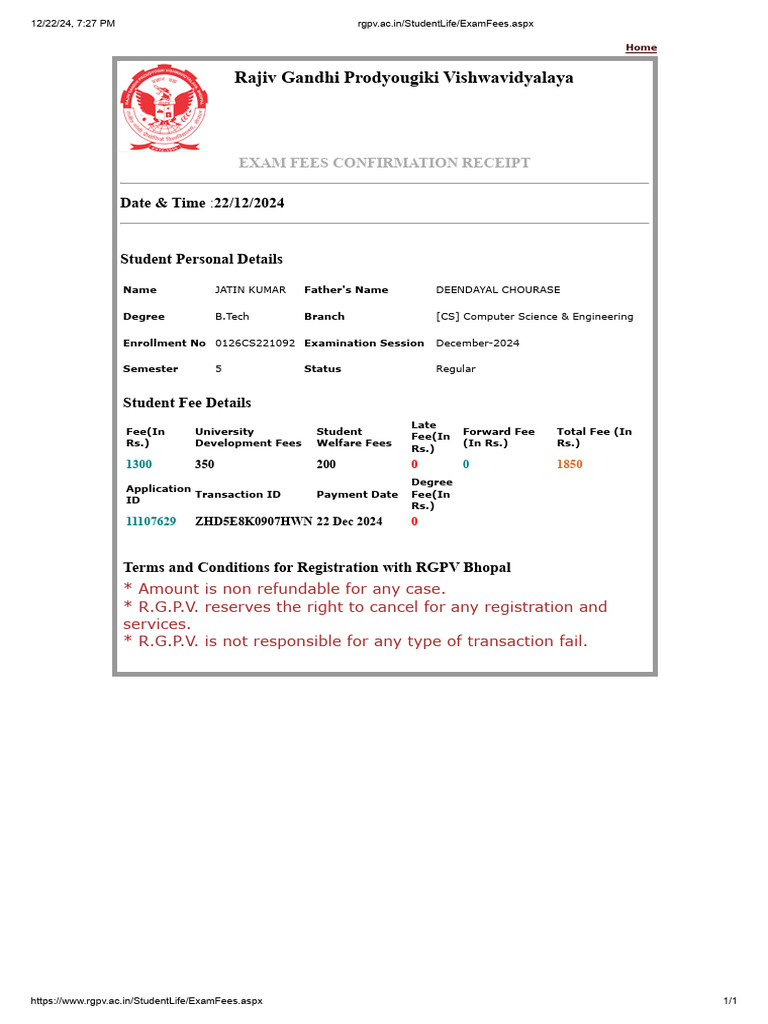 12/22/24, 7:27 PM rgpv.ac.in/StudentLife/ExamFees.aspx

Home

Rajiv Gandhi Prodyougiki Vishwavidyalaya

EXAM FEES CONFIRMATION RECEIPT

Date & Time :22/12/2024

Student Personal Details

| Name | JATIN KUMAR | Father's Name | DEENDAYAL CHOURASE |
|---|---|---|---|
| Degree | B.Tech | Branch | [CS] Computer Science & Engineering |
| Enrollment No | 0126CS221092 | Examination Session | December-2024 |
| Semester | 5 | Status | Regular |

Student Fee Details

| Fee(In Rs.) | University Development Fees | Student Welfare Fees | Late Fee(In Rs.) | Forward Fee (In Rs.) | Total Fee (In Rs.) |
|---|---|---|---|---|---|
| 1300 | 350 | 200 | 0 | 0 | 1850 |
| Application ID | Transaction ID | Payment Date | Degree Fee(In Rs.) | | |
| 11107629 | ZHD5E8K0907HWN | 22 Dec 2024 | 0 | | |

Terms and Conditions for Registration with RGPV Bhopal

* Amount is non refundable for any case.
* R.G.P.V. reserves the right to cancel for any registration and services.
* R.G.P.V. is not responsible for any type of transaction fail.

https://www.rgpv.ac.in/StudentLife/ExamFees.aspx 1/1